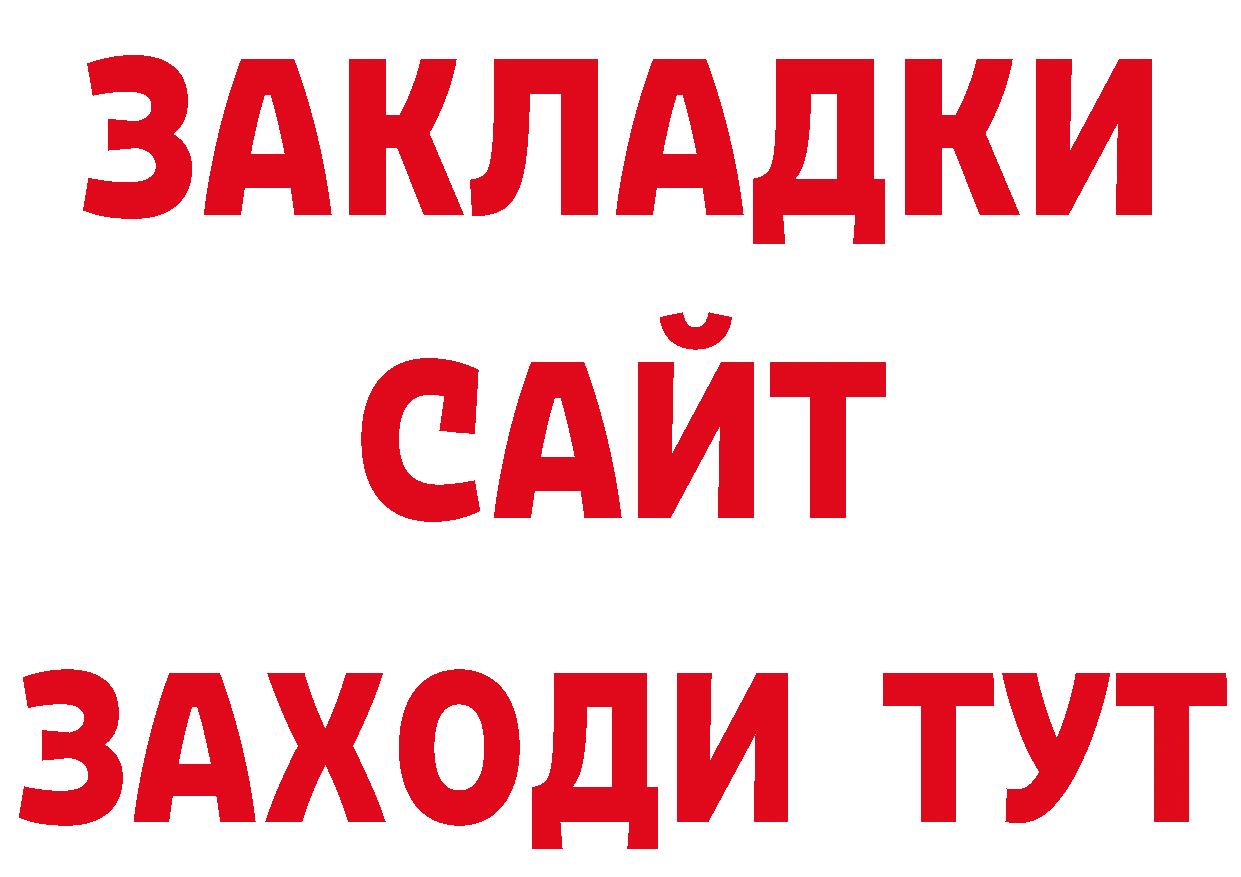 ЗАКЛАДКИ
САЙТ
ЗАХОДИ ТУТ